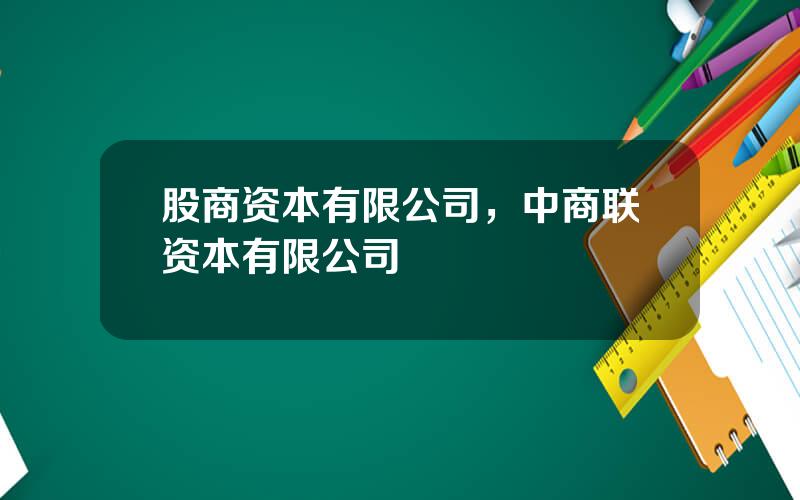 股商资本有限公司，中商联资本有限公司